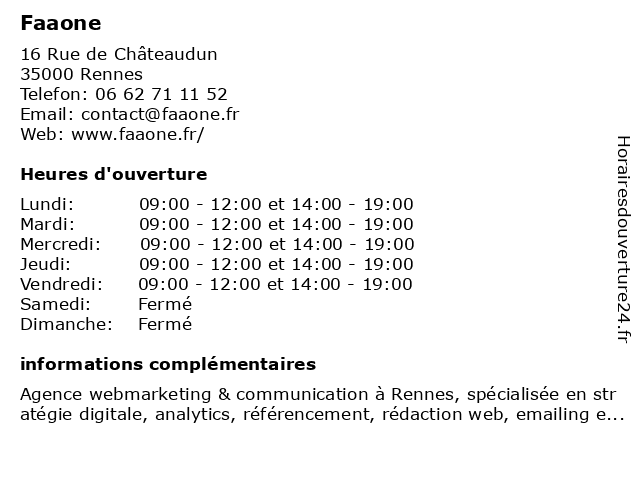 Faaone

16 Rue de Châteaudun
35000 Rennes
Telefon: 06 62 71 11 52
Email: contact@faaone.fr
Web: www.faaone.fr/

Heures d'ouverture

| | |
|---|---|
| Lundi: | 09:00 - 12:00 et 14:00 - 19:00 |
| Mardi: | 09:00 - 12:00 et 14:00 - 19:00 |
| Mercredi: | 09:00 - 12:00 et 14:00 - 19:00 |
| Jeudi: | 09:00 - 12:00 et 14:00 - 19:00 |
| Vendredi: | 09:00 - 12:00 et 14:00 - 19:00 |
| Samedi: | Fermé |
| Dimanche: | Fermé |

informations complémentaires

Agence webmarketing & communication à Rennes, spécialisée en stratégie digitale, analytics, référencement, rédaction web, emailing e...

Horairesdouverture24.fr